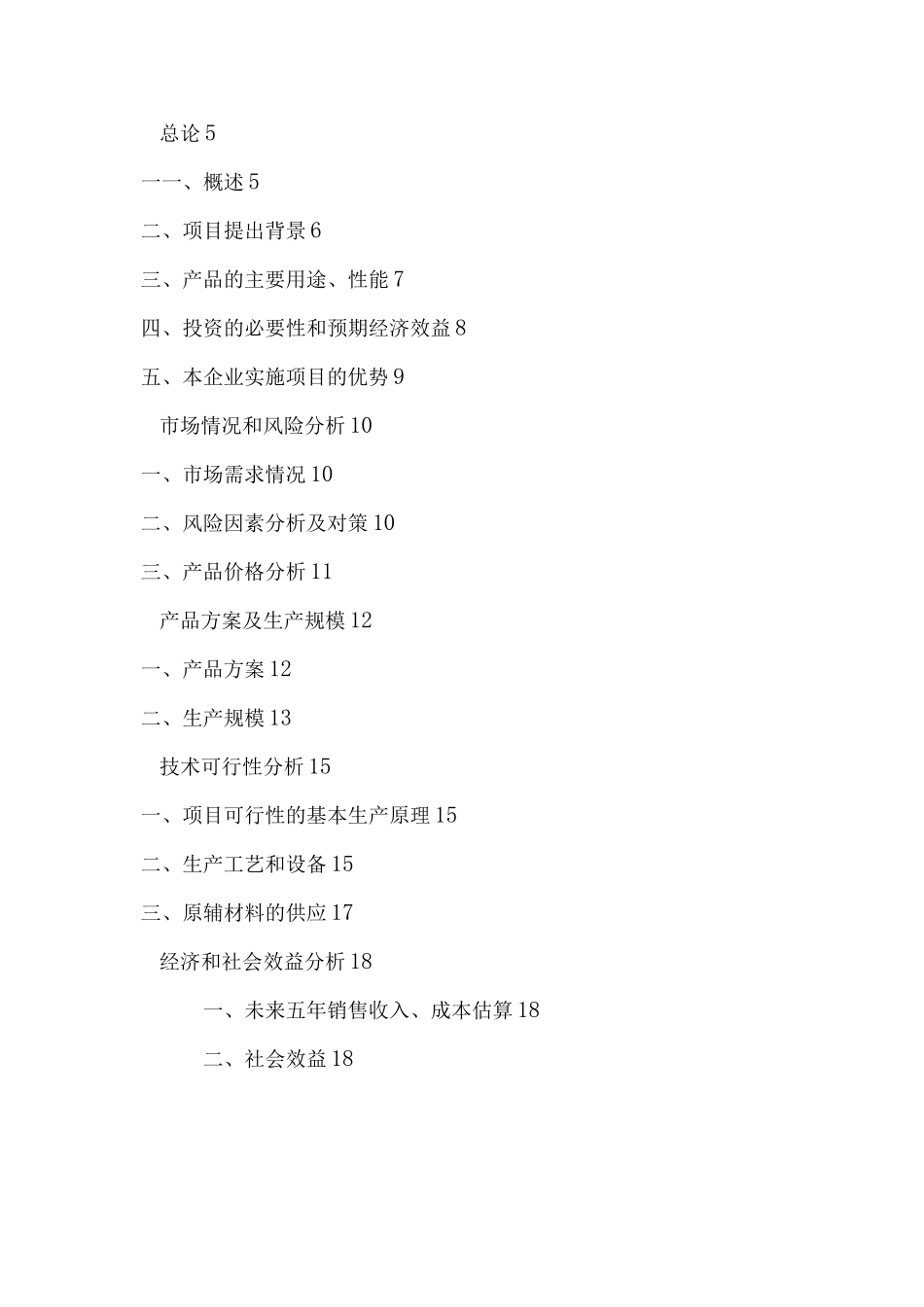 总论 5

一一、概述 5

二、项目提出背景 6

三、产品的主要用途、性能 7

四、投资的必要性和预期经济效益 8

五、本企业实施项目的优势 9

市场情况和风险分析 10

一、市场需求情况 10

二、风险因素分析及对策 10

三、产品价格分析 11

产品方案及生产规模 12

一、产品方案 12

二、生产规模 13

技术可行性分析 15

一、项目可行性的基本生产原理 15

二、生产工艺和设备 15

三、原辅材料的供应 17

经济和社会效益分析 18

一、未来五年销售收入、成本估算 18

二、社会效益 18